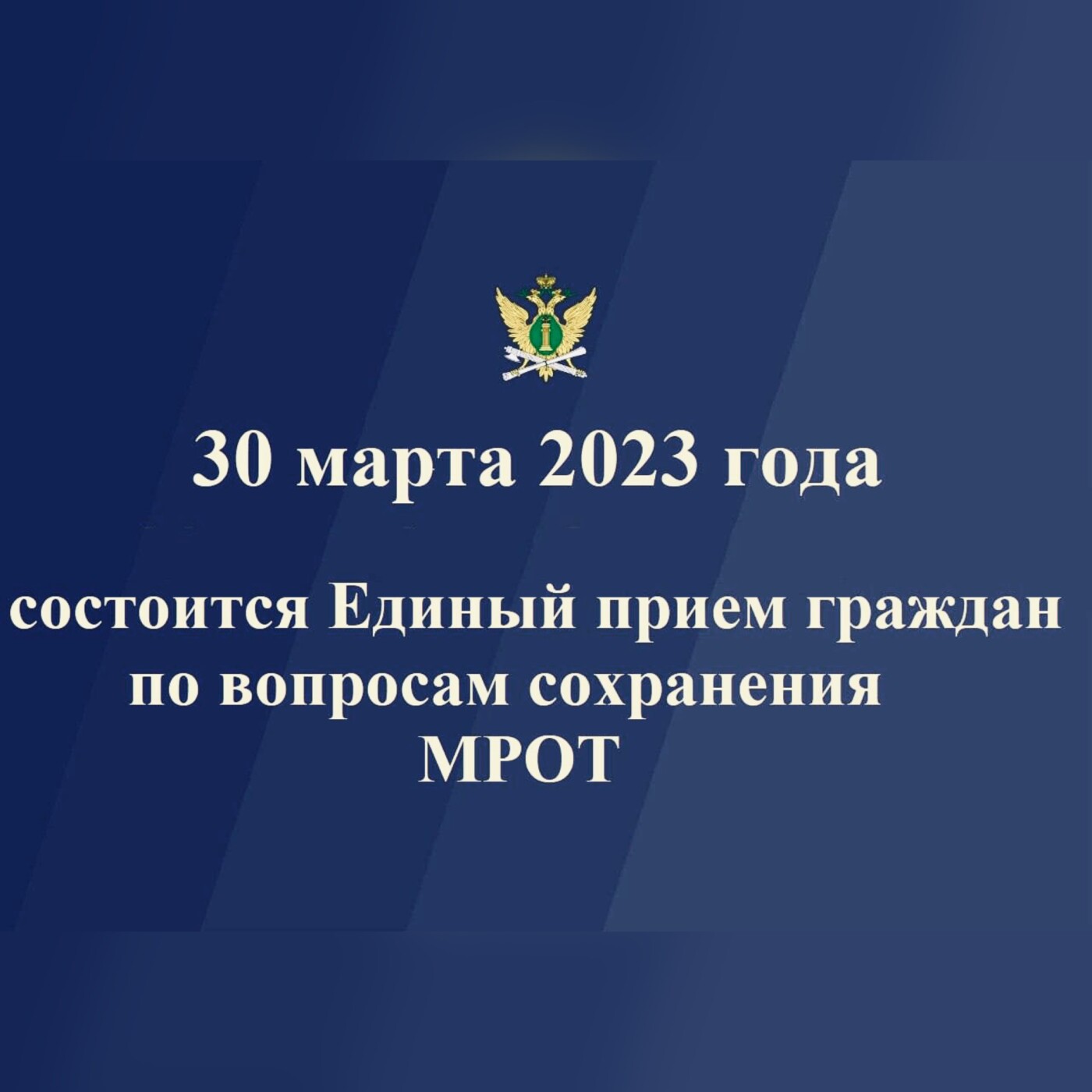 30 марта 2023 года

состоится Единый прием граждан по вопросам сохранения МРОТ